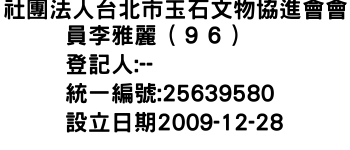 社團法人台北市玉石文物協進會會員李雅麗（９６）
登記人:--
統一編號:25639580
設立日期2009-12-28